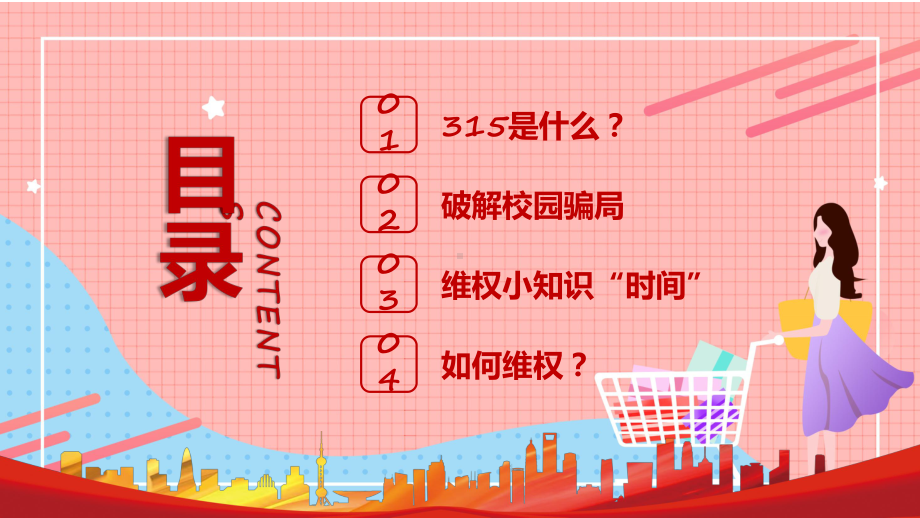 目录

CONTENTS

01 315是什么？

02 破解校园骗局

03 维权小知识“时间”

04 如何维权？